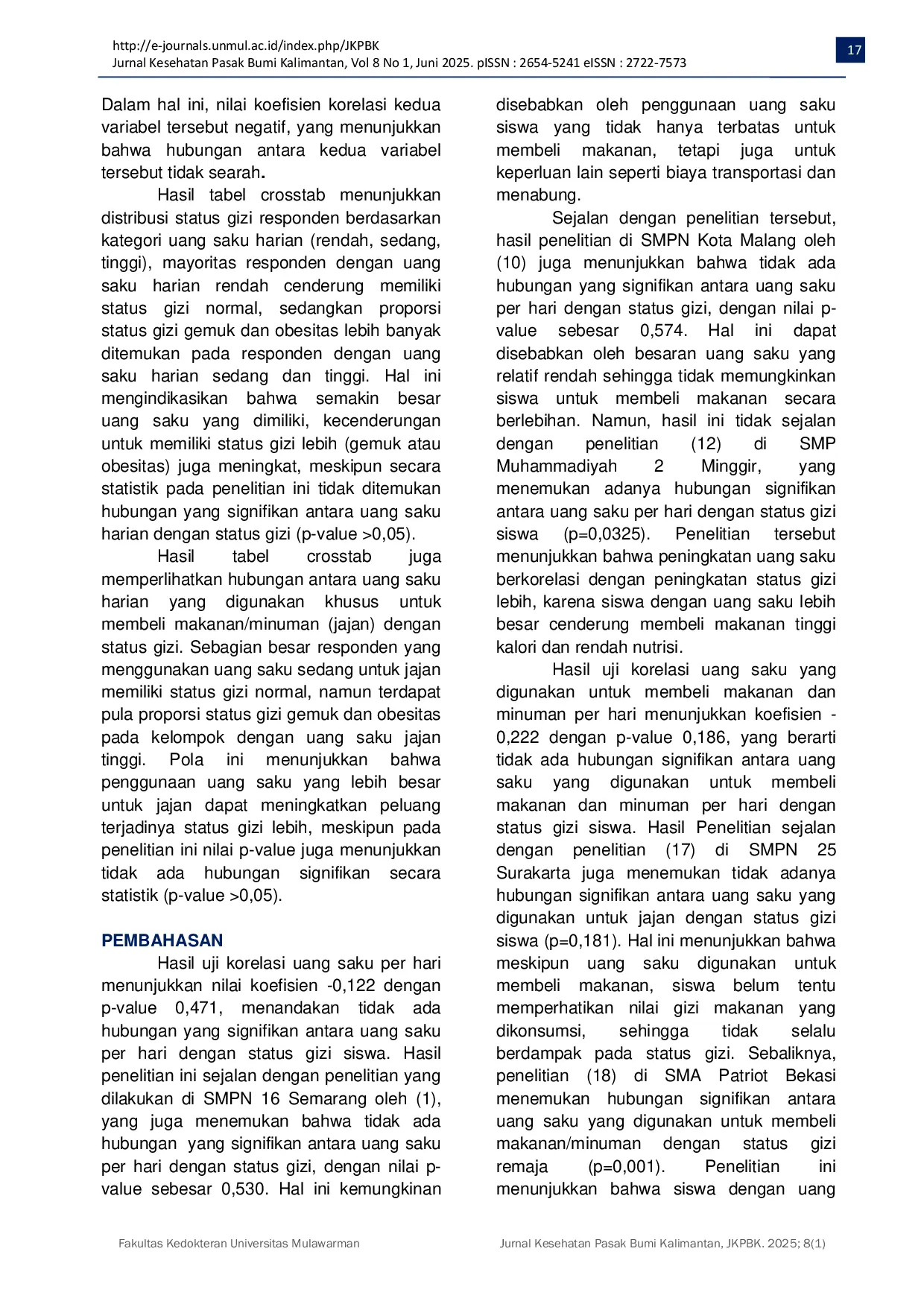 http://e-journals.unmul.ac.id/index.php/JKPBK
Jurnal Kesehatan Pasak Bumi Kalimantan, Vol 8 No 1, Juni 2025. pISSN : 2654-5241 eISSN : 2722-7573

17

Dalam hal ini, nilai koefisien korelasi kedua variabel tersebut negatif, yang menunjukkan bahwa hubungan antara kedua variabel tersebut tidak searah.

Hasil tabel crosstab menunjukkan distribusi status gizi responden berdasarkan kategori uang saku harian (rendah, sedang, tinggi), mayoritas responden dengan uang saku harian rendah cenderung memiliki status gizi normal, sedangkan proporsi status gizi gemuk dan obesitas lebih banyak ditemukan pada responden dengan uang saku harian sedang dan tinggi. Hal ini mengindikasikan bahwa semakin besar uang saku yang dimiliki, kecenderungan untuk memiliki status gizi lebih (gemuk atau obesitas) juga meningkat, meskipun secara statistik pada penelitian ini tidak ditemukan hubungan yang signifikan antara uang saku harian dengan status gizi (p-value >0,05).

Hasil tabel crosstab juga memperlihatkan hubungan antara uang saku harian yang digunakan khusus untuk membeli makanan/minuman (jajan) dengan status gizi. Sebagian besar responden yang menggunakan uang saku sedang untuk jajan memiliki status gizi normal, namun terdapat pula proporsi status gizi gemuk dan obesitas pada kelompok dengan uang saku jajan tinggi. Pola ini menunjukkan bahwa penggunaan uang saku yang lebih besar untuk jajan dapat meningkatkan peluang terjadinya status gizi lebih, meskipun pada penelitian ini nilai p-value juga menunjukkan tidak ada hubungan signifikan secara statistik (p-value >0,05).

PEMBAHASAN

Hasil uji korelasi uang saku per hari menunjukkan nilai koefisien -0,122 dengan p-value 0,471, menandakan tidak ada hubungan yang signifikan antara uang saku per hari dengan status gizi siswa. Hasil penelitian ini sejalan dengan penelitian yang dilakukan di SMPN 16 Semarang oleh (1), yang juga menemukan bahwa tidak ada hubungan yang signifikan antara uang saku per hari dengan status gizi, dengan nilai p-value sebesar 0,530. Hal ini kemungkinan disebabkan oleh penggunaan uang saku siswa yang tidak hanya terbatas untuk membeli makanan, tetapi juga untuk keperluan lain seperti biaya transportasi dan menabung.

Sejalan dengan penelitian tersebut, hasil penelitian di SMPN Kota Malang oleh (10) juga menunjukkan bahwa tidak ada hubungan yang signifikan antara uang saku per hari dengan status gizi, dengan nilai p-value sebesar 0,574. Hal ini dapat disebabkan oleh besaran uang saku yang relatif rendah sehingga tidak memungkinkan siswa untuk membeli makanan secara berlebihan. Namun, hasil ini tidak sejalan dengan penelitian (12) di SMP Muhammadiyah 2 Minggir, yang menemukan adanya hubungan signifikan antara uang saku per hari dengan status gizi siswa (p=0,0325). Penelitian tersebut menunjukkan bahwa peningkatan uang saku berkorelasi dengan peningkatan status gizi lebih, karena siswa dengan uang saku lebih besar cenderung membeli makanan tinggi kalori dan rendah nutrisi.

Hasil uji korelasi uang saku yang digunakan untuk membeli makanan dan minuman per hari menunjukkan koefisien -0,222 dengan p-value 0,186, yang berarti tidak ada hubungan signifikan antara uang saku yang digunakan untuk membeli makanan dan minuman per hari dengan status gizi siswa. Hasil Penelitian sejalan dengan penelitian (17) di SMPN 25 Surakarta juga menemukan tidak adanya hubungan signifikan antara uang saku yang digunakan untuk jajan dengan status gizi siswa (p=0,181). Hal ini menunjukkan bahwa meskipun uang saku digunakan untuk membeli makanan, siswa belum tentu memperhatikan nilai gizi makanan yang dikonsumsi, sehingga tidak selalu berdampak pada status gizi. Sebaliknya, penelitian (18) di SMA Patriot Bekasi menemukan hubungan signifikan antara uang saku yang digunakan untuk membeli makanan/minuman dengan status gizi remaja (p=0,001). Penelitian ini menunjukkan bahwa siswa dengan uang

Fakultas Kedokteran Universitas Mulawarman

Jurnal Kesehatan Pasak Bumi Kalimantan, JKPBK. 2025; 8(1)